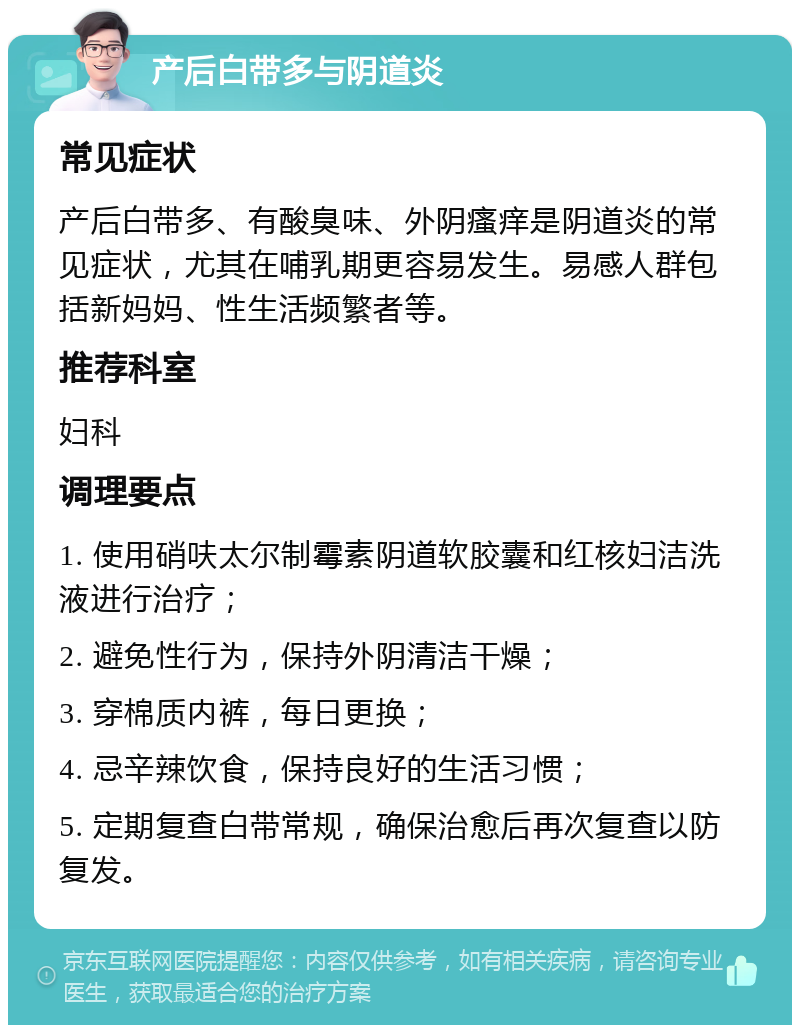 产后白带多与阴道炎

常见症状

产后白带多、有酸臭味、外阴瘙痒是阴道炎的常见症状，尤其在哺乳期更容易发生。易感人群包括新妈妈、性生活频繁者等。

推荐科室

妇科

调理要点

1. 使用硝呋太尔制霉素阴道软胶囊和红核妇洁洗液进行治疗；

2. 避免性行为，保持外阴清洁干燥；

3. 穿棉质内裤，每日更换；

4. 忌辛辣饮食，保持良好的生活习惯；

5. 定期复查白带常规，确保治愈后再次复查以防复发。

京东互联网医院提醒您：内容仅供参考，如有相关疾病，请咨询专业医生，获取最适合您的治疗方案